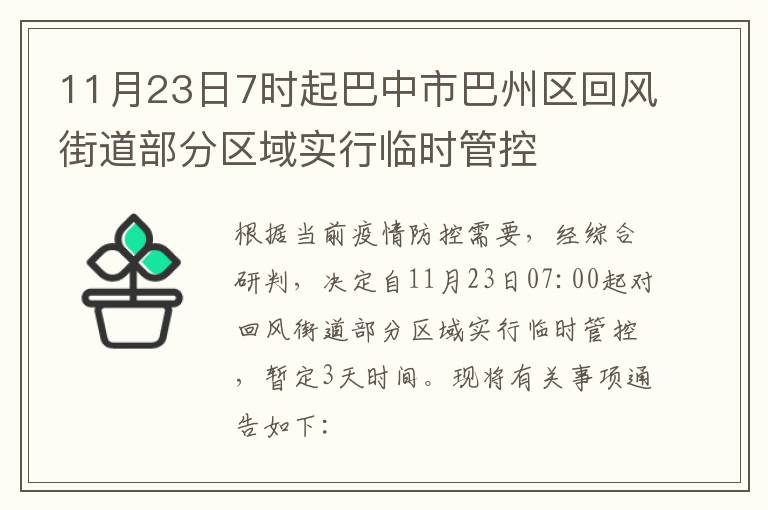 11月23日7时起巴中市巴州区回风街道部分区域实行临时管控

根据当前疫情防控需要，经综合研判，决定自11月23日07:00起对回风街道部分区域实行临时管控，暂定3天时间。现将有关事项通告如下：